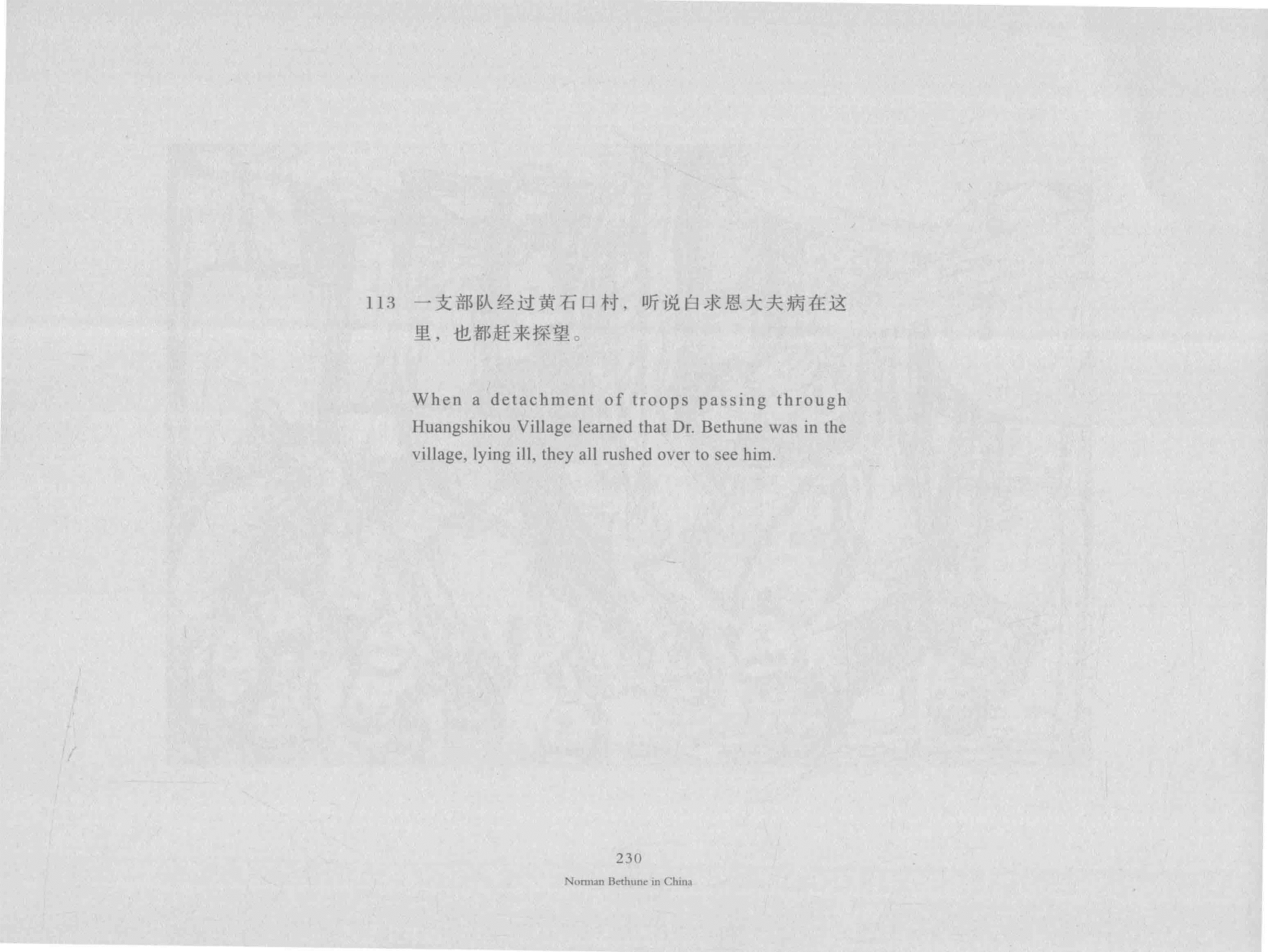 113 一支部队经过黄石口村，听说白求恩大夫病在这里，也都赶来探望。

When a detachment of troops passing through Huangshikou Village learned that Dr. Bethune was in the village, lying ill, they all rushed over to see him.

230

Norman Bethune in China